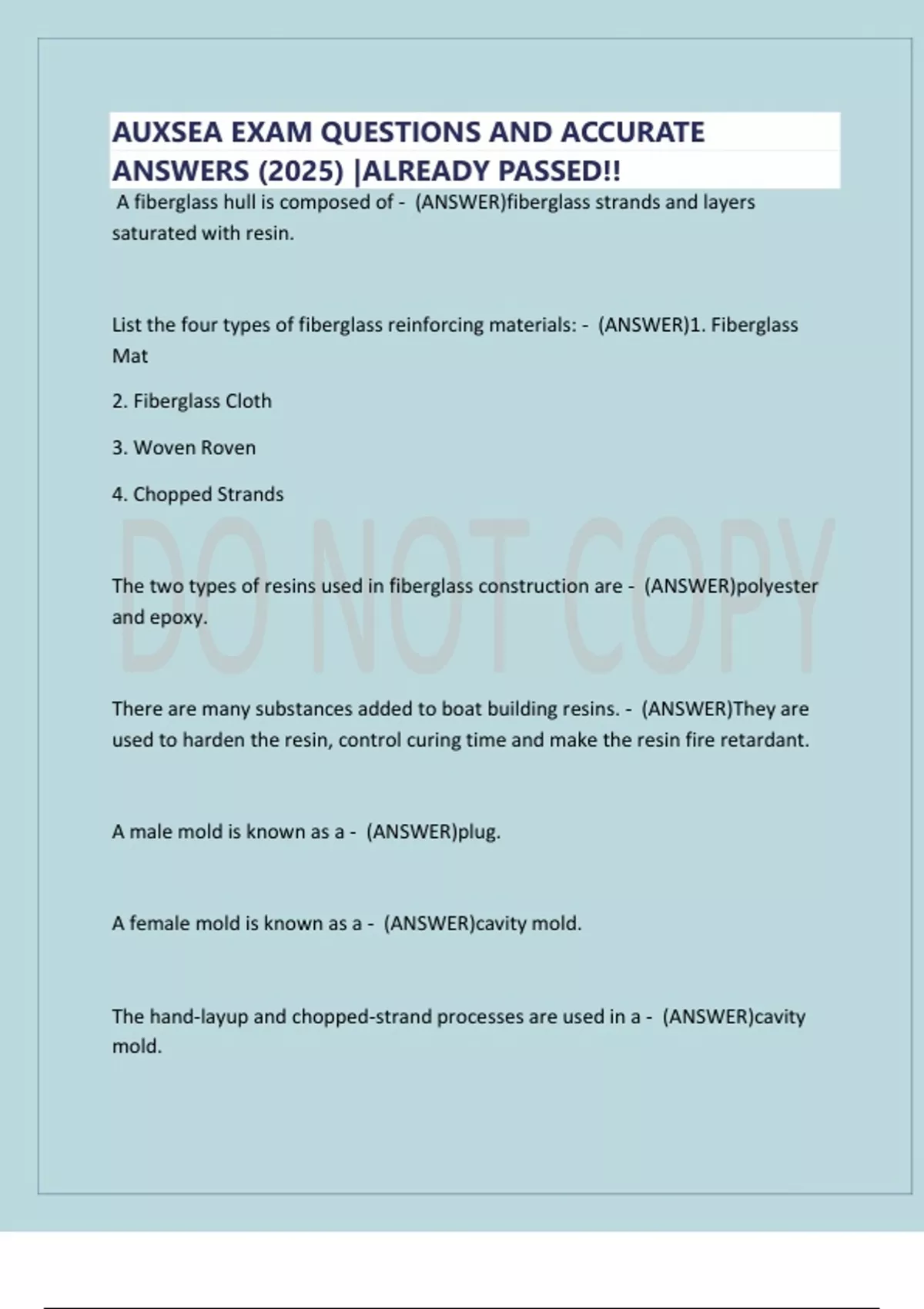 AUXSEA EXAM QUESTIONS AND ACCURATE ANSWERS (2025) |ALREADY PASSED!!

A fiberglass hull is composed of - (ANSWER)fiberglass strands and layers saturated with resin.

List the four types of fiberglass reinforcing materials: - (ANSWER)1. Fiberglass Mat

2. Fiberglass Cloth

3. Woven Roven

4. Chopped Strands

DO NOT COPY

The two types of resins used in fiberglass construction are - (ANSWER)polyester and epoxy.

There are many substances added to boat building resins. - (ANSWER)They are used to harden the resin, control curing time and make the resin fire retardant.

A male mold is known as a - (ANSWER)plug.

A female mold is known as a - (ANSWER)cavity mold.

The hand-layup and chopped-strand processes are used in a - (ANSWER)cavity mold.